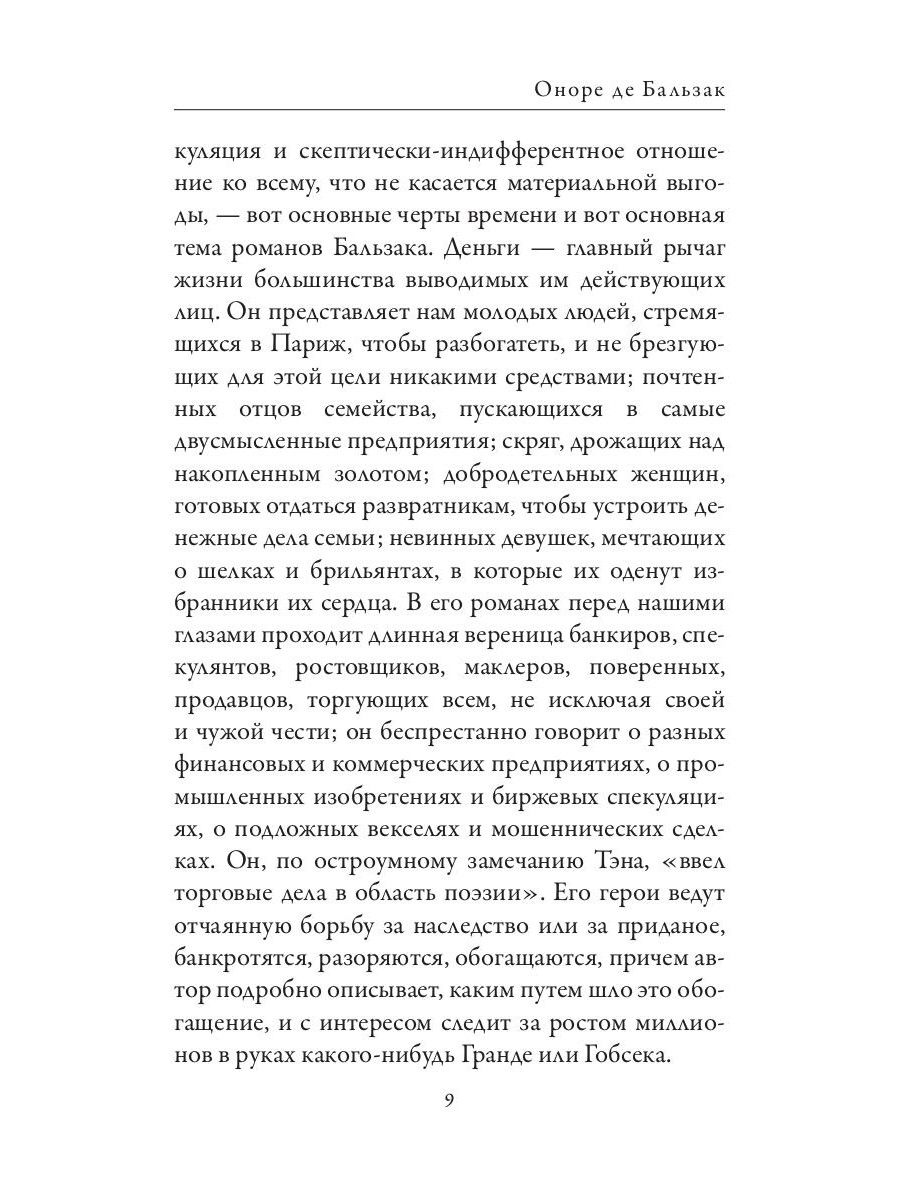 Оноре де Бальзак

куляция и скептически-индифферентное отношение ко всему, что не касается материальной выгоды, — вот основные черты времени и вот основная тема романов Бальзака. Деньги — главный рычаг жизни большинства выводимых им действующих лиц. Он представляет нам молодых людей, стремящихся в Париж, чтобы разбогатеть, и не брезгующих для этой цели никакими средствами; почтенных отцов семейства, пускающихся в самые двусмысленные предприятия; скряг, дрожащих над накопленным золотом; добродетельных женщин, готовых отдаться развратникам, чтобы устроить денежные дела семьи; невинных девушек, мечтающих о шелках и брильянтах, в которые их оденут избранники их сердца. В его романах перед нашими глазами проходит длинная вереница банкиров, спекулянтов, ростовщиков, маклеров, поверенных, продавцов, торгующих всем, не исключая своей и чужой чести; он беспрестанно говорит о разных финансовых и коммерческих предприятиях, о промышленных изобретениях и биржевых спекуляциях, о подложных векселях и мошеннических сделках. Он, по остроумному замечанию Тэна, «ввел торговые дела в область поэзии». Его герои ведут отчаянную борьбу за наследство или за приданое, банкротятся, разоряются, обогащаются, причем автор подробно описывает, каким путем шло это обогащение, и с интересом следит за ростом миллионов в руках какого-нибудь Гранде или Гобсека.

9